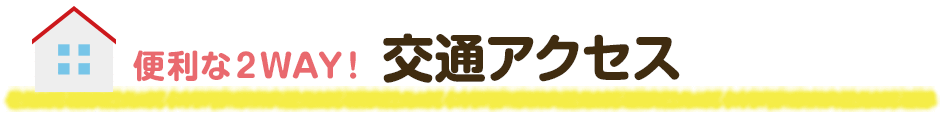 便利な2WAY！ 交通アクセス